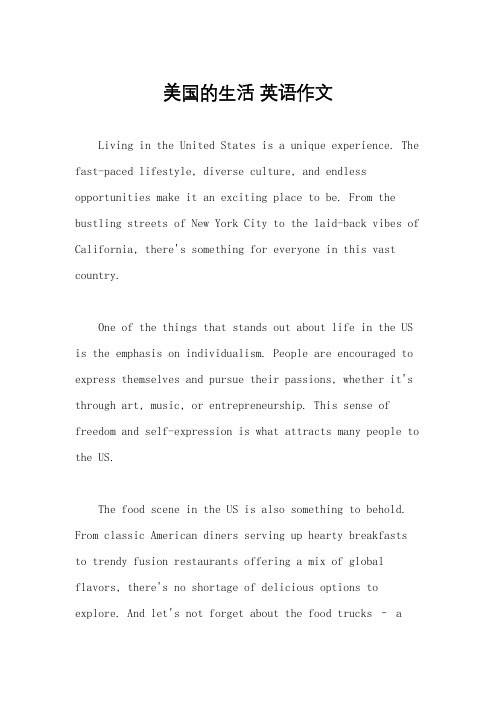 美国的生活 英语作文

Living in the United States is a unique experience. The fast-paced lifestyle, diverse culture, and endless opportunities make it an exciting place to be. From the bustling streets of New York City to the laid-back vibes of California, there's something for everyone in this vast country.

One of the things that stands out about life in the US is the emphasis on individualism. People are encouraged to express themselves and pursue their passions, whether it's through art, music, or entrepreneurship. This sense of freedom and self-expression is what attracts many people to the US.

The food scene in the US is also something to behold. From classic American diners serving up hearty breakfasts to trendy fusion restaurants offering a mix of global flavors, there's no shortage of delicious options to explore. And let's not forget about the food trucks - a